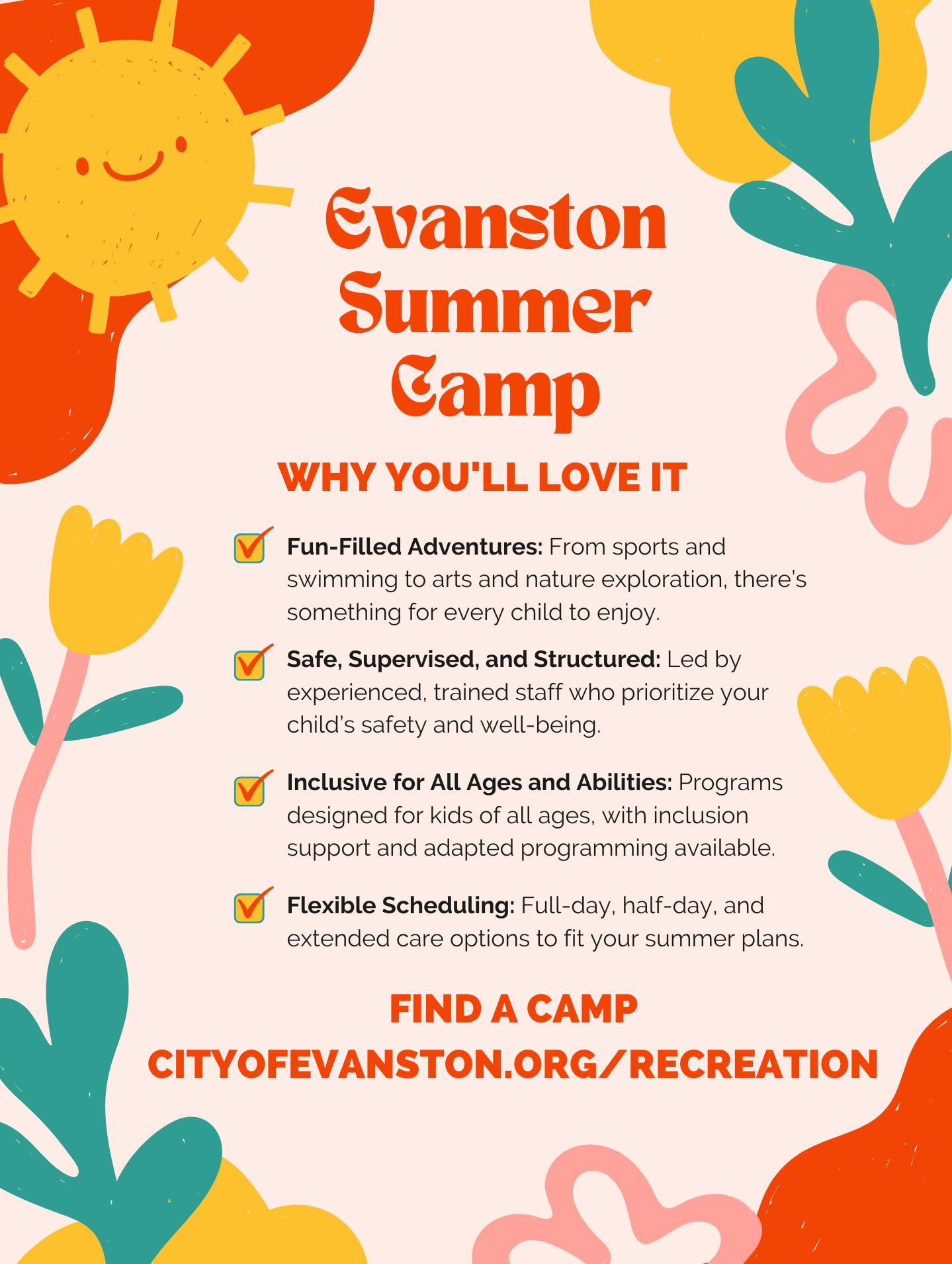 Evanston Summer Camp

WHY YOU'LL LOVE IT

Fun-Filled Adventures: From sports and swimming to arts and nature exploration, there's something for every child to enjoy.

Safe, Supervised, and Structured: Led by experienced, trained staff who prioritize your child's safety and well-being.

Inclusive for All Ages and Abilities: Programs designed for kids of all ages, with inclusion support and adapted programming available.

Flexible Scheduling: Full-day, half-day, and extended care options to fit your summer plans.

FIND A CAMP
CITYOFEVANSTON.ORG/RECREATION